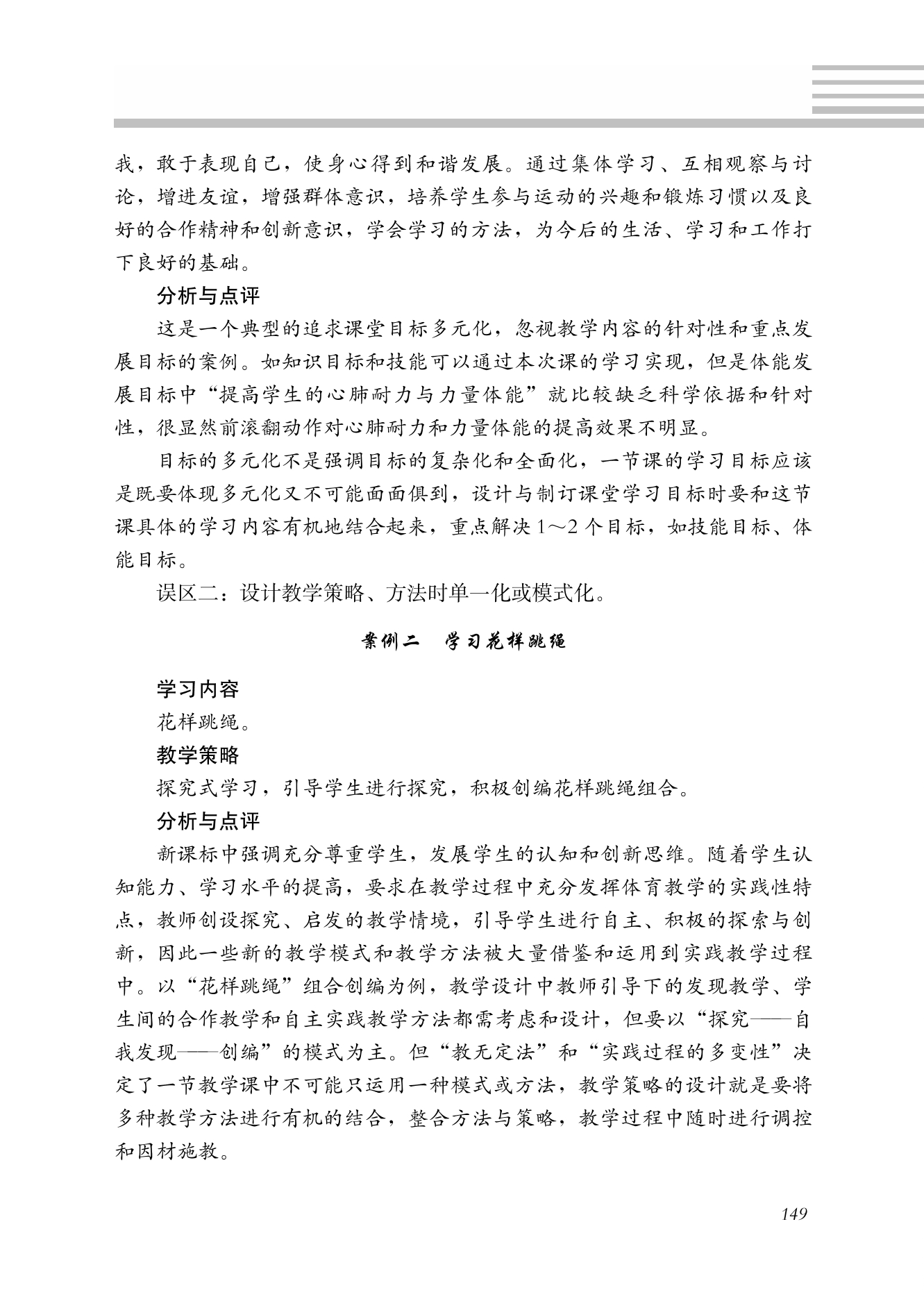 我，敢于表现自己，使身心得到和谐发展。通过集体学习、互相观察与讨论，增进友谊，增强群体意识，培养学生参与运动的兴趣和锻炼习惯以及良好的合作精神和创新意识，学会学习的方法，为今后的生活、学习和工作打下良好的基础。

分析与点评

这是一个典型的追求课堂目标多元化，忽视教学内容的针对性和重点发展目标的案例。如知识目标和技能可以通过本次课的学习实现，但是体能发展目标中“提高学生的心肺耐力与力量体能”就比较缺乏科学依据和针对性，很显然前滚翻动作对心肺耐力和力量体能的提高效果不明显。

目标的多元化不是强调目标的复杂化和全面化，一节课的学习目标应该是既要体现多元化又不可能面面俱到，设计与制订课堂学习目标时要和这节课具体的学习内容有机地结合起来，重点解决 1～2 个目标，如技能目标、体能目标。

误区二：设计教学策略、方法时单一化或模式化。

案例二　学习花样跳绳

学习内容

花样跳绳。

教学策略

探究式学习，引导学生进行探究，积极创编花样跳绳组合。

分析与点评

新课标中强调充分尊重学生，发展学生的认知和创新思维。随着学生认知能力、学习水平的提高，要求在教学过程中充分发挥体育教学的实践性特点，教师创设探究、启发的教学情境，引导学生进行自主、积极的探索与创新，因此一些新的教学模式和教学方法被大量借鉴和运用到实践教学过程中。以“花样跳绳”组合创编为例，教学设计中教师引导下的发现教学、学生间的合作教学和自主实践教学方法都需考虑和设计，但要以“探究——自我发现——创编”的模式为主。但“教无定法”和“实践过程的多变性”决定了一节教学课中不可能只运用一种模式或方法，教学策略的设计就是要将多种教学方法进行有机的结合，整合方法与策略，教学过程中随时进行调控和因材施教。

149